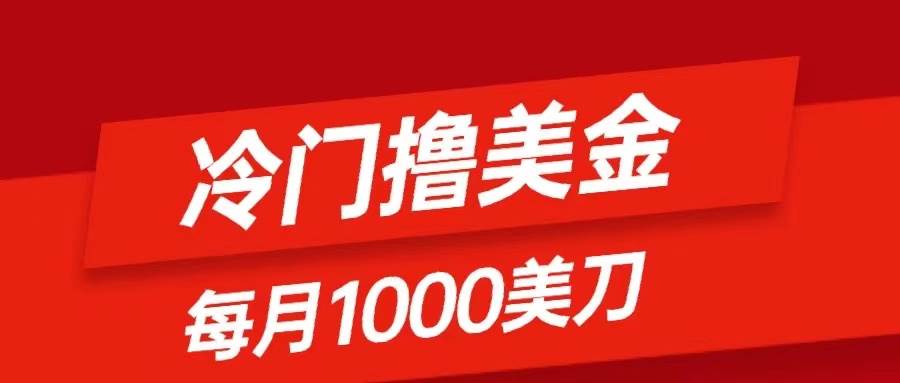 冷门撸美金

每月1000美刀